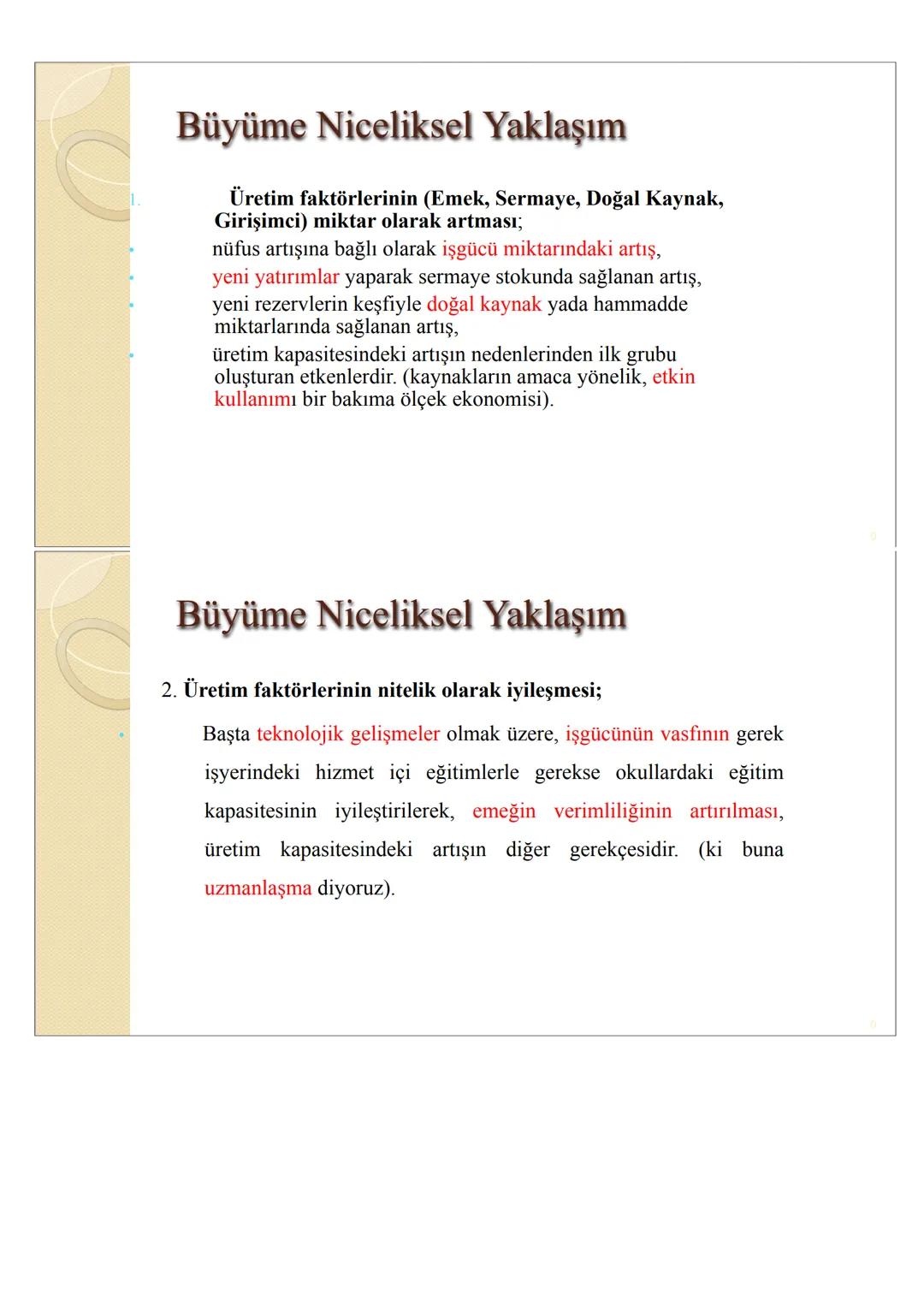 Büyüme Niceliksel Yaklaşım

1. Üretim faktörlerinin (Emek, Sermaye, Doğal Kaynak, Girişimci) miktar olarak artması;

• nüfus artışına bağlı olarak işgücü miktarındaki artış,
• yeni yatırımlar yaparak sermaye stokunda sağlanan artış,
• yeni rezervlerin keşfiyle doğal kaynak yada hammadde miktarlarında sağlanan artış,
• üretim kapasitesindeki artışın nedenlerinden ilk grubu oluşturan etkenlerdir. (kaynakların amaca yönelik, etkin kullanımı bir bakıma ölçek ekonomisi).

0

Büyüme Niceliksel Yaklaşım

2. Üretim faktörlerinin nitelik olarak iyileşmesi;

• Başta teknolojik gelişmeler olmak üzere, işgücünün vasfının gerek işyerindeki hizmet içi eğitimlerle gerekse okullardaki eğitim kapasitesinin iyileştirilerek, emeğin verimliliğinin artırılması, üretim kapasitesindeki artışın diğer gerekçesidir. (ki buna uzmanlaşma diyoruz).

0